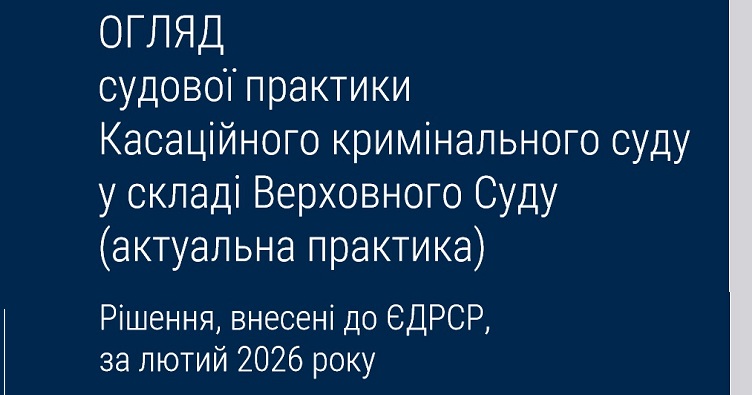 ОГЛЯД
судової практики
Касаційного кримінального суду
у складі Верховного Суду
(актуальна практика)

Рішення, внесені до ЄДРСР,
за лютий 2026 року